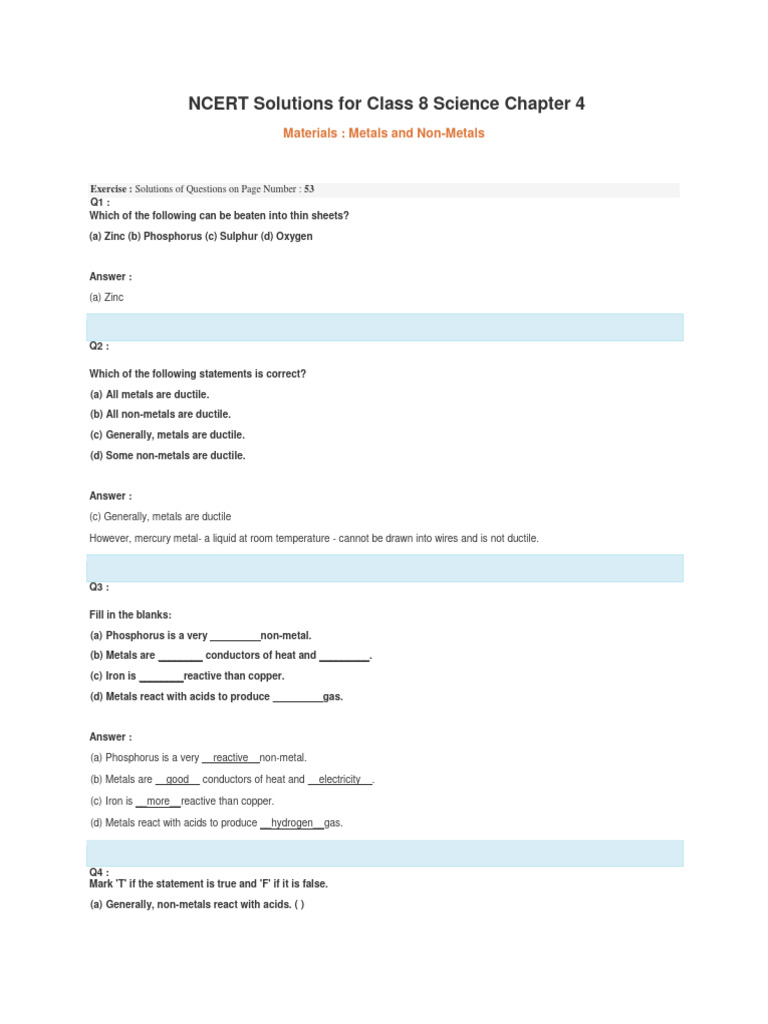 NCERT Solutions for Class 8 Science Chapter 4

Materials : Metals and Non-Metals

Exercise : Solutions of Questions on Page Number : 53

Q1 :
Which of the following can be beaten into thin sheets?

(a) Zinc (b) Phosphorus (c) Sulphur (d) Oxygen

Answer :

(a) Zinc

Q2 :

Which of the following statements is correct?

(a) All metals are ductile.

(b) All non-metals are ductile.

(c) Generally, metals are ductile.

(d) Some non-metals are ductile.

Answer :

(c) Generally, metals are ductile

However, mercury metal- a liquid at room temperature - cannot be drawn into wires and is not ductile.

Q3 :

Fill in the blanks:

(a) Phosphorus is a very _________non-metal.

(b) Metals are ________ conductors of heat and _________.

(c) Iron is ________reactive than copper.

(d) Metals react with acids to produce _________gas.

Answer :

(a) Phosphorus is a very __reactive__non-metal.

(b) Metals are __good__ conductors of heat and __electricity__.

(c) Iron is __more__reactive than copper.

(d) Metals react with acids to produce __hydrogen__gas.

Q4 :
Mark 'T' if the statement is true and 'F' if it is false.

(a) Generally, non-metals react with acids. ( )